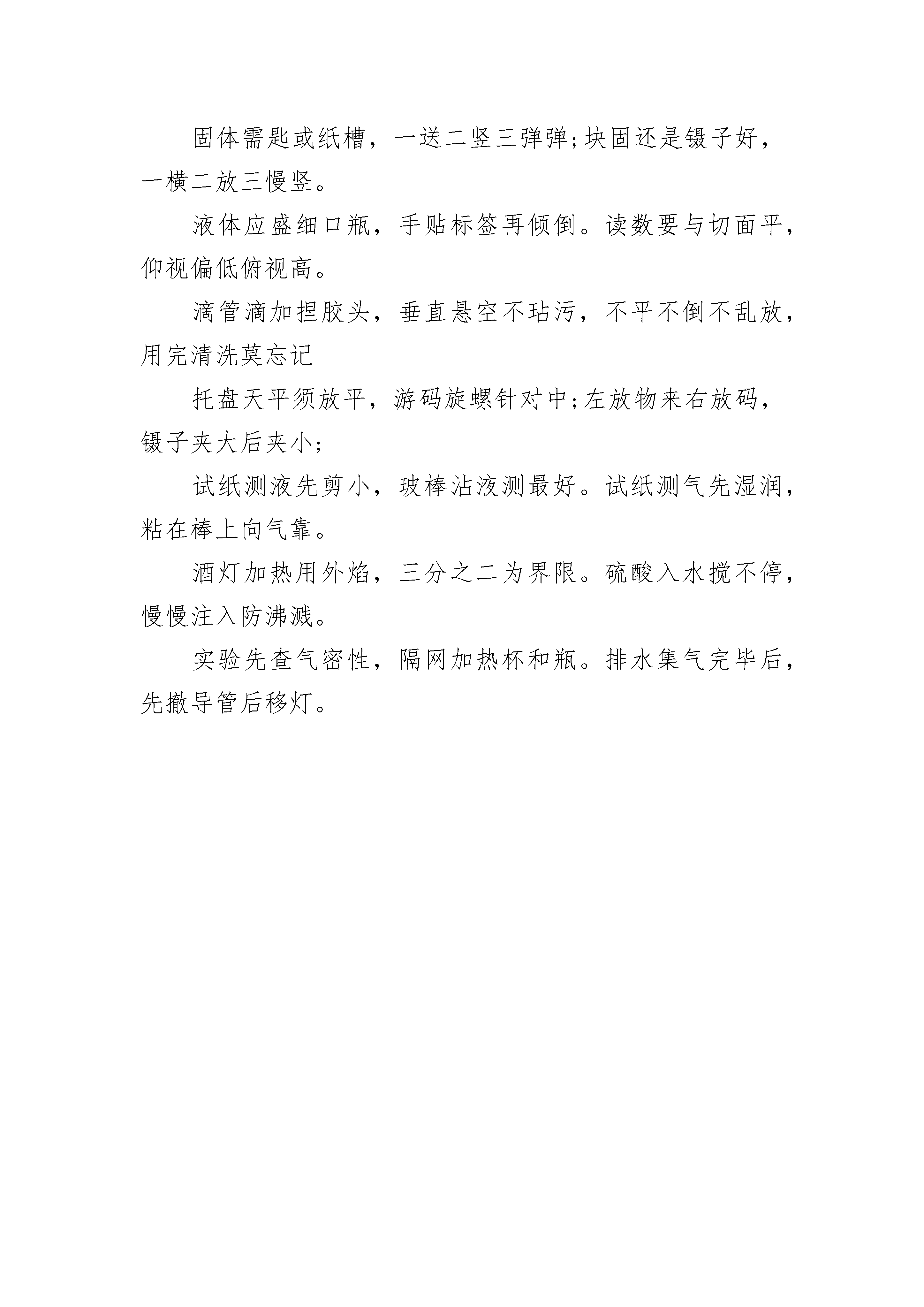 固体需匙或纸槽，一送二竖三弹弹;块固还是镊子好，一横二放三慢竖。

液体应盛细口瓶，手贴标签再倾倒。读数要与切面平，仰视偏低俯视高。

滴管滴加捏胶头，垂直悬空不玷污，不平不倒不乱放，用完清洗莫忘记

托盘天平须放平，游码旋螺针对中;左放物来右放码，镊子夹大后夹小;

试纸测液先剪小，玻棒沾液测最好。试纸测气先湿润，粘在棒上向气靠。

酒灯加热用外焰，三分之二为界限。硫酸入水搅不停，慢慢注入防沸溅。

实验先查气密性，隔网加热杯和瓶。排水集气完毕后，先撤导管后移灯。